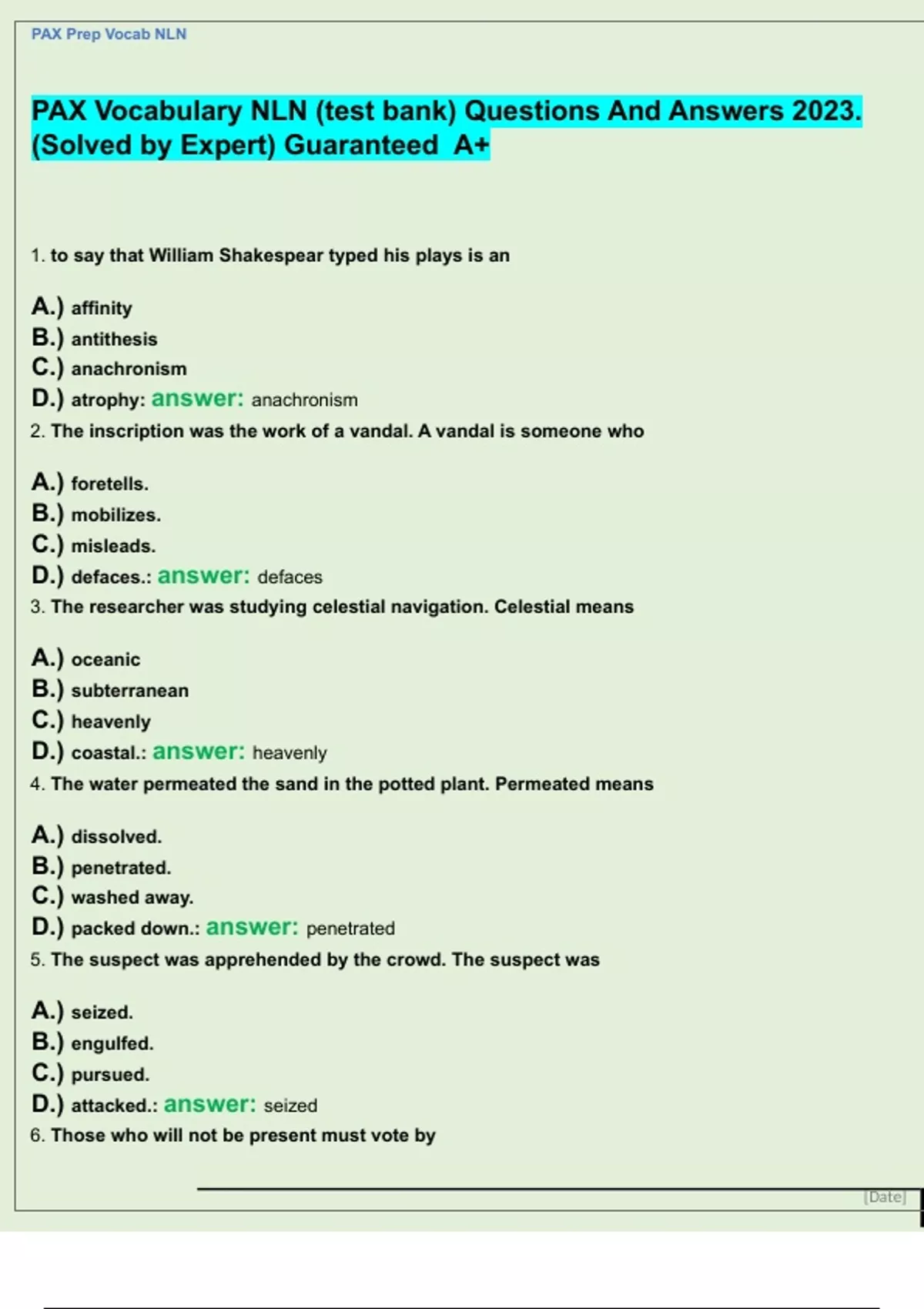 PAX Prep Vocab NLN

PAX Vocabulary NLN (test bank) Questions And Answers 2023. (Solved by Expert) Guaranteed A+

1. to say that William Shakespear typed his plays is an

A.) affinity
B.) antithesis
C.) anachronism
D.) atrophy: answer: anachronism

2. The inscription was the work of a vandal. A vandal is someone who

A.) foretells.
B.) mobilizes.
C.) misleads.
D.) defaces.: answer: defaces

3. The researcher was studying celestial navigation. Celestial means

A.) oceanic
B.) subterranean
C.) heavenly
D.) coastal.: answer: heavenly

4. The water permeated the sand in the potted plant. Permeated means

A.) dissolved.
B.) penetrated.
C.) washed away.
D.) packed down.: answer: penetrated

5. The suspect was apprehended by the crowd. The suspect was

A.) seized.
B.) engulfed.
C.) pursued.
D.) attacked.: answer: seized

6. Those who will not be present must vote by

[Date]